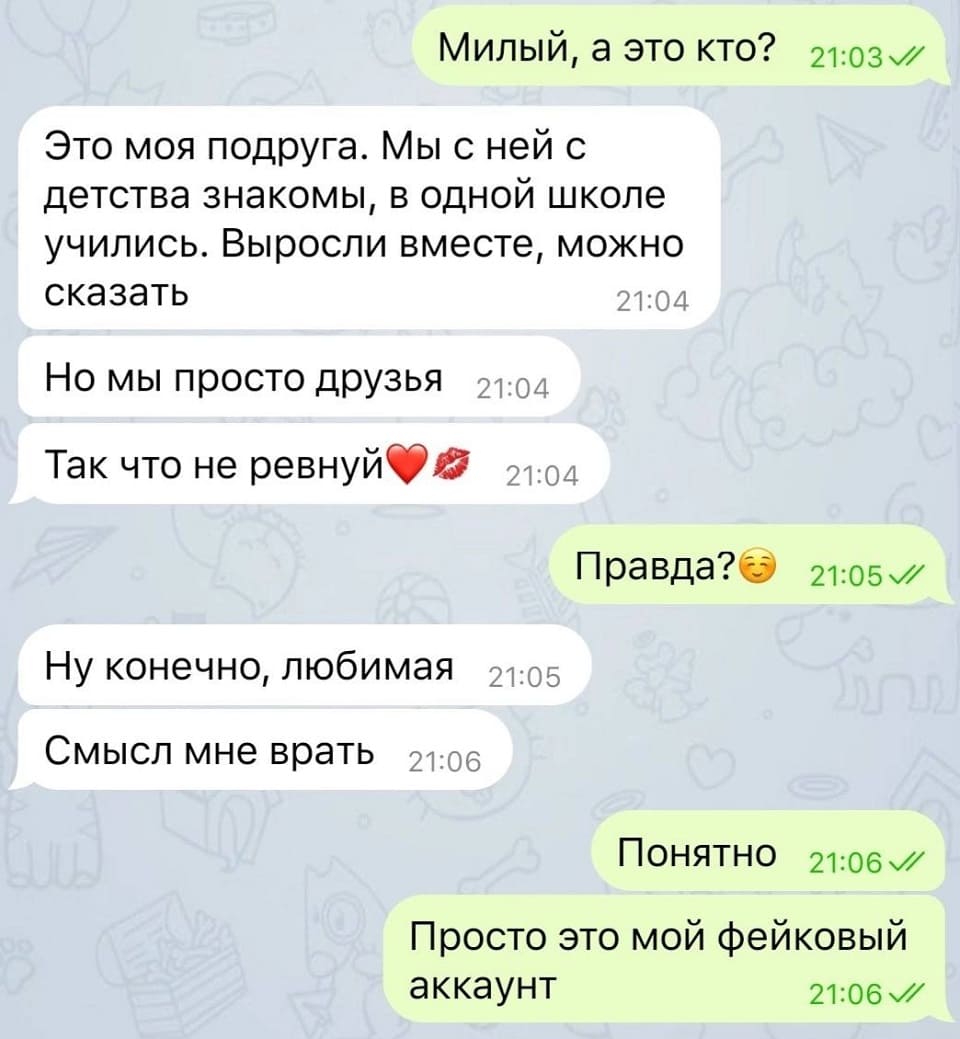 Милый, а это кто? 21:03

Это моя подруга. Мы с ней с детства знакомы, в одной школе учились. Выросли вместе, можно сказать 21:04

Но мы просто друзья 21:04

Так что не ревнуй❤️💋 21:04

Правда?☺️ 21:05

Ну конечно, любимая 21:05

Смысл мне врать 21:06

Понятно 21:06

Просто это мой фейковый аккаунт 21:06